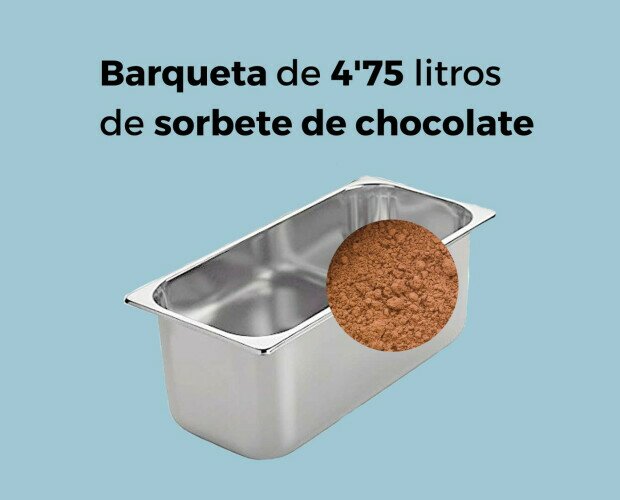 Barqueta de 4'75 litros de sorbete de chocolate